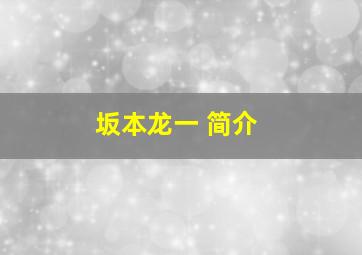 坂本龙一 简介